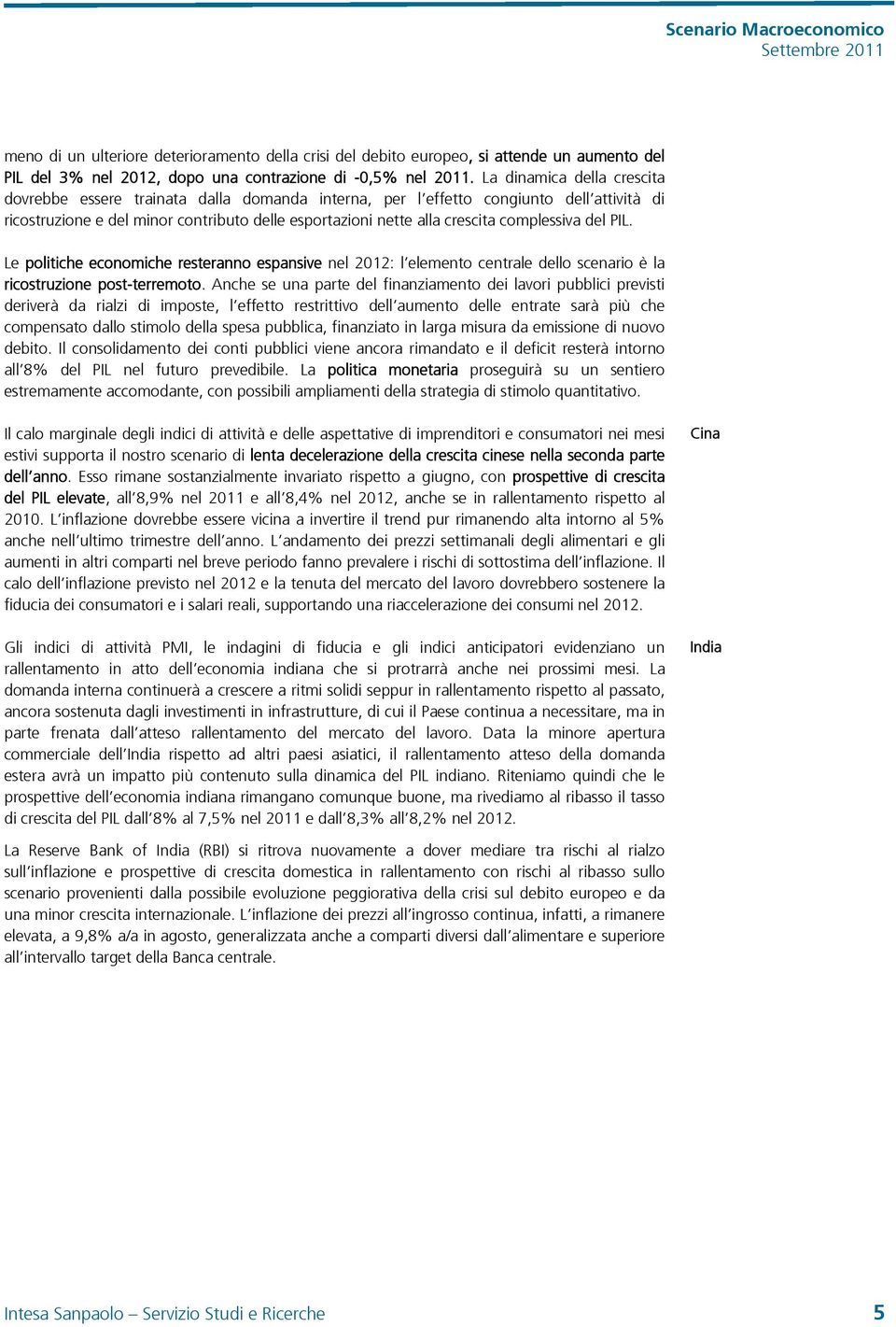 Scenario Macroeconomico
Settembre 2011

meno di un ulteriore deterioramento della crisi del debito europeo, si attende un aumento del PIL del 3% nel 2012, dopo una contrazione di -0,5% nel 2011. La dinamica della crescita dovrebbe essere trainata dalla domanda interna, per l'effetto congiunto dell'attività di ricostruzione e del minor contributo delle esportazioni nette alla crescita complessiva del PIL.

Le politiche economiche resteranno espansive nel 2012: l'elemento centrale dello scenario è la ricostruzione post-terremoto. Anche se una parte del finanziamento dei lavori pubblici previsti deriverà da rialzi di imposte, l'effetto restrittivo dell'aumento delle entrate sarà più che compensato dallo stimolo della spesa pubblica, finanziato in larga misura da emissione di nuovo debito. Il consolidamento dei conti pubblici viene ancora rimandato e il deficit resterà intorno all'8% del PIL nel futuro prevedibile. La politica monetaria proseguirà su un sentiero estremamente accomodante, con possibili ampliamenti della strategia di stimolo quantitativo.

Cina

Il calo marginale degli indici di attività e delle aspettative di imprenditori e consumatori nei mesi estivi supporta il nostro scenario di lenta decelerazione della crescita cinese nella seconda parte dell'anno. Esso rimane sostanzialmente invariato rispetto a giugno, con prospettive di crescita del PIL elevate, all'8,9% nel 2011 e all'8,4% nel 2012, anche se in rallentamento rispetto al 2010. L'inflazione dovrebbe essere vicina a invertire il trend pur rimanendo alta intorno al 5% anche nell'ultimo trimestre dell'anno. L'andamento dei prezzi settimanali degli alimentari e gli aumenti in altri comparti nel breve periodo fanno prevalere i rischi di sottostima dell'inflazione. Il calo dell'inflazione previsto nel 2012 e la tenuta del mercato del lavoro dovrebbero sostenere la fiducia dei consumatori e i salari reali, supportando una riaccelerazione dei consumi nel 2012.

India

Gli indici di attività PMI, le indagini di fiducia e gli indici anticipatori evidenziano un rallentamento in atto dell'economia indiana che si protrarrà anche nei prossimi mesi. La domanda interna continuerà a crescere a ritmi solidi seppur in rallentamento rispetto al passato, ancora sostenuta dagli investimenti in infrastrutture, di cui il Paese continua a necessitare, ma in parte frenata dall'atteso rallentamento del mercato del lavoro. Data la minore apertura commerciale dell'India rispetto ad altri paesi asiatici, il rallentamento atteso della domanda estera avrà un impatto più contenuto sulla dinamica del PIL indiano. Riteniamo quindi che le prospettive dell'economia indiana rimangano comunque buone, ma rivediamo al ribasso il tasso di crescita del PIL dall'8% al 7,5% nel 2011 e dall'8,3% all'8,2% nel 2012.

La Reserve Bank of India (RBI) si ritrova nuovamente a dover mediare tra rischi al rialzo sull'inflazione e prospettive di crescita domestica in rallentamento con rischi al ribasso sullo scenario provenienti dalla possibile evoluzione peggiorativa della crisi sul debito europeo e da una minor crescita internazionale. L'inflazione dei prezzi all'ingrosso continua, infatti, a rimanere elevata, a 9,8% a/a in agosto, generalizzata anche a comparti diversi dall'alimentare e superiore all'intervallo target della Banca centrale.

Intesa Sanpaolo – Servizio Studi e Ricerche 5